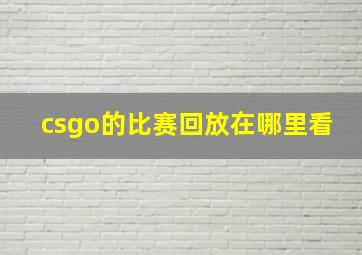 csgo的比赛回放在哪里看